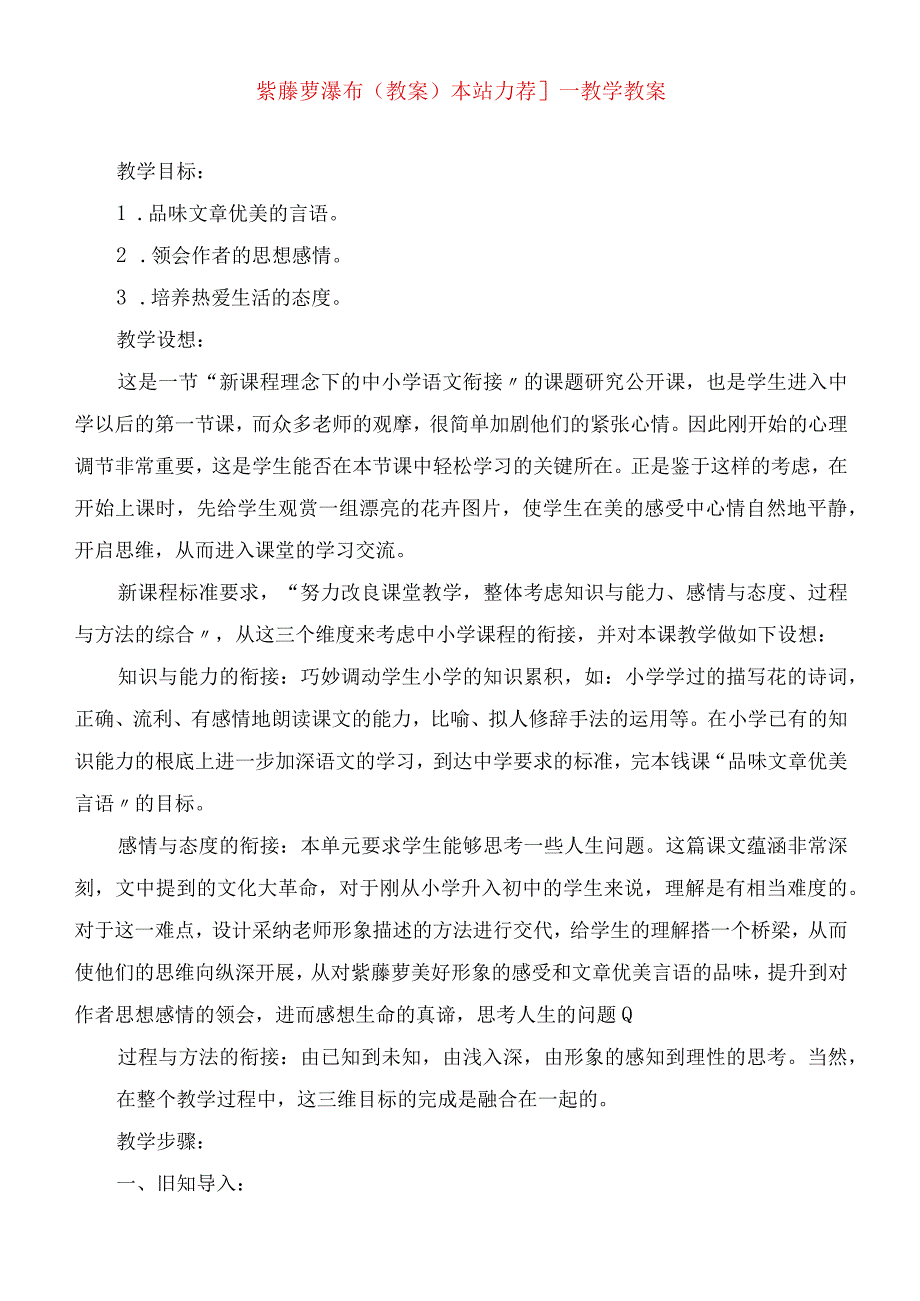 紫藤萝瀑布（教案）本站力荐］一教学教案

教学目标：

1．品味文章优美的言语。

2．领会作者的思想感情。

3．培养热爱生活的态度。

教学设想：

这是一节“新课程理念下的中小学语文衔接〃的课题研究公开课，也是学生进入中学以后的第一节课，而众多老师的观摩，很简单加剧他们的紧张心情。因此刚开始的心理调节非常重要，这是学生能否在本节课中轻松学习的关键所在。正是鉴于这样的考虑，在开始上课时，先给学生观赏一组漂亮的花卉图片，使学生在美的感受中心情自然地平静，开启思维，从而进入课堂的学习交流。

新课程标准要求，“努力改良课堂教学，整体考虑知识与能力、感情与态度、过程与方法的综合〃，从这三个维度来考虑中小学课程的衔接，并对本课教学做如下设想：

知识与能力的衔接：巧妙调动学生小学的知识累积，如：小学学过的描写花的诗词，正确、流利、有感情地朗读课文的能力，比喻、拟人修辞手法的运用等。在小学已有的知识能力的根底上进一步加深语文的学习，到达中学要求的标准，完本钱课“品味文章优美言语〃的目标。

感情与态度的衔接：本单元要求学生能够思考一些人生问题。这篇课文蕴涵非常深刻，文中提到的文化大革命，对于刚从小学升入初中的学生来说，理解是有相当难度的。对于这一难点，设计采纳老师形象描述的方法进行交代，给学生的理解搭一个桥梁，从而使他们的思维向纵深开展，从对紫藤萝美好形象的感受和文章优美言语的品味，提升到对作者思想感情的领会，进而感想生命的真谛，思考人生的问题Q

过程与方法的衔接：由已知到未知，由浅入深，由形象的感知到理性的思考。当然，在整个教学过程中，这三维目标的完成是融合在一起的。

教学步骤：

一、旧知导入：